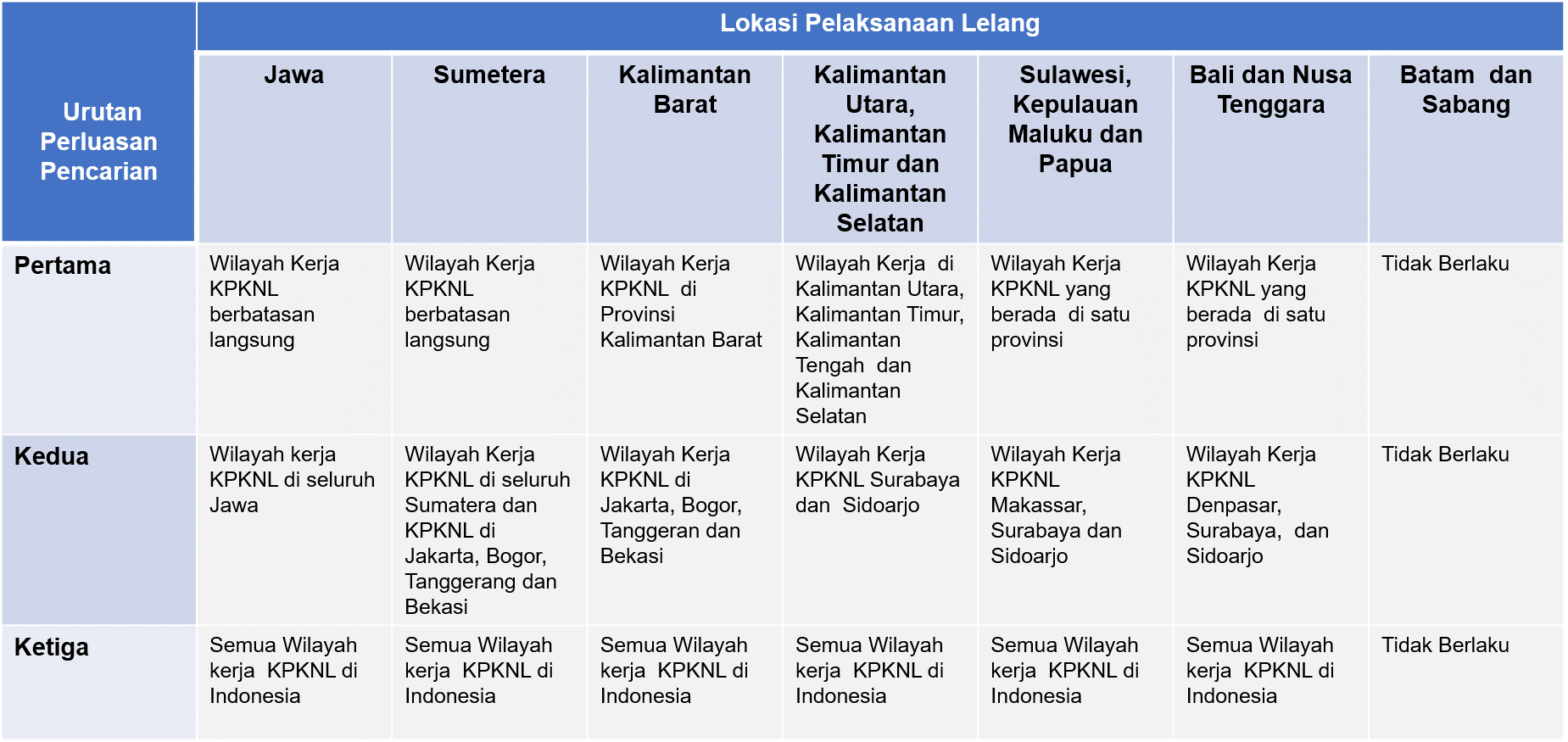 | Urutan Perluasan Pencarian | Lokasi Pelaksanaan Lelang | | | | | | |
|---|---|---|---|---|---|---|---|
| | Jawa | Sumetera | Kalimantan Barat | Kalimantan Utara, Kalimantan Timur dan Kalimantan Selatan | Sulawesi, Kepulauan Maluku dan Papua | Bali dan Nusa Tenggara | Batam dan Sabang |
| Pertama | Wilayah Kerja KPKNL berbatasan langsung | Wilayah Kerja KPKNL berbatasan langsung | Wilayah Kerja KPKNL di Provinsi Kalimantan Barat | Wilayah Kerja di Kalimantan Utara, Kalimantan Timur, Kalimantan Tengah dan Kalimantan Selatan | Wilayah Kerja KPKNL yang berada di satu provinsi | Wilayah Kerja KPKNL yang berada di satu provinsi | Tidak Berlaku |
| Kedua | Wilayah kerja KPKNL di seluruh Jawa | Wilayah Kerja KPKNL di seluruh Sumatera dan KPKNL di Jakarta, Bogor, Tanggerang dan Bekasi | Wilayah Kerja KPKNL di Jakarta, Bogor, Tanggeran dan Bekasi | Wilayah Kerja KPKNL Surabaya dan Sidoarjo | Wilayah Kerja KPKNL Makassar, Surabaya dan Sidoarjo | Wilayah Kerja KPKNL Denpasar, Surabaya, dan Sidoarjo | Tidak Berlaku |
| Ketiga | Semua Wilayah kerja KPKNL di Indonesia | Semua Wilayah kerja KPKNL di Indonesia | Semua Wilayah kerja KPKNL di Indonesia | Semua Wilayah kerja KPKNL di Indonesia | Semua Wilayah kerja KPKNL di Indonesia | Semua Wilayah kerja KPKNL di Indonesia | Tidak Berlaku |